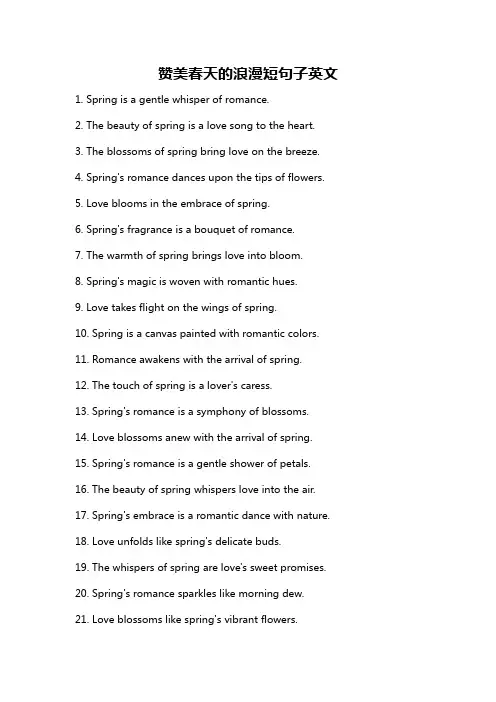 赞美春天的浪漫短句子英文

1. Spring is a gentle whisper of romance.

2. The beauty of spring is a love song to the heart.

3. The blossoms of spring bring love on the breeze.

4. Spring's romance dances upon the tips of flowers.

5. Love blooms in the embrace of spring.

6. Spring's fragrance is a bouquet of romance.

7. The warmth of spring brings love into bloom.

8. Spring's magic is woven with romantic hues.

9. Love takes flight on the wings of spring.

10. Spring is a canvas painted with romantic colors.

11. Romance awakens with the arrival of spring.

12. The touch of spring is a lover's caress.

13. Spring's romance is a symphony of blossoms.

14. Love blossoms anew with the arrival of spring.

15. Spring's romance is a gentle shower of petals.

16. The beauty of spring whispers love into the air.

17. Spring's embrace is a romantic dance with nature.

18. Love unfolds like spring's delicate buds.

19. The whispers of spring are love's sweet promises.

20. Spring's romance sparkles like morning dew.

21. Love blossoms like spring's vibrant flowers.